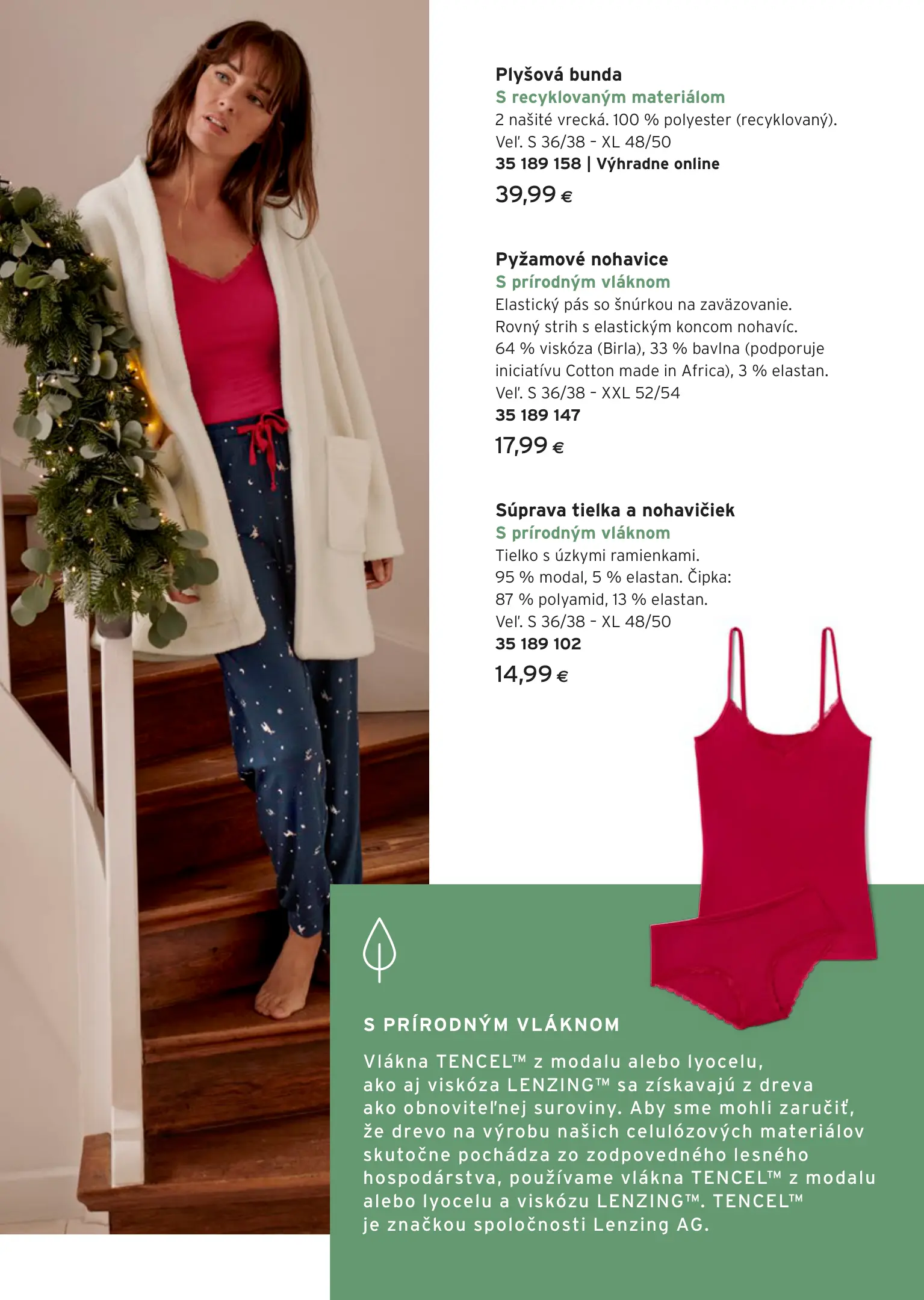 Plyšová bunda
S recyklovaným materiálom
2 našité vrecká. 100 % polyester (recyklovaný).
Veľ. S 36/38 - XL 48/50
35 189 158 | Výhradne online
39,99 €

Pyžamové nohavice
S prírodným vláknom
Elastický pás so šnúrkou na zaväzovanie.
Rovný strih s elastickým koncom nohavíc.
64 % viskóza (Birla), 33 % bavlna (podporuje iniciatívu Cotton made in Africa), 3 % elastan.
Veľ. S 36/38 - XXL 52/54
35 189 147
17,99 €

Súprava tielka a nohavičiek
S prírodným vláknom
Tielko s úzkymi ramienkami.
95 % modal, 5 % elastan. Čipka:
87 % polyamid, 13 % elastan.
Veľ. S 36/38 - XL 48/50
35 189 102
14,99 €

S PRÍRODNÝM VLÁKNOM

Vlákna TENCEL™ z modalu alebo lyocelu, ako aj viskóza LENZING™ sa získavajú z dreva ako obnoviteľnej suroviny. Aby sme mohli zaručiť, že drevo na výrobu našich celulózových materiálov skutočne pochádza zo zodpovedného lesného hospodárstva, používame vlákna TENCEL™ z modalu alebo lyocelu a viskózu LENZING™. TENCEL™ je značkou spoločnosti Lenzing AG.